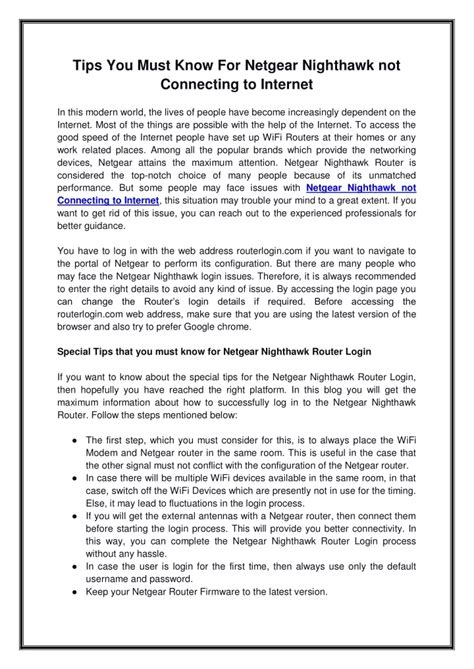 Tips You Must Know For Netgear Nighthawk not Connecting to Internet

In this modern world, the lives of people have become increasingly dependent on the Internet. Most of the things are possible with the help of the Internet. To access the good speed of the Internet people have set up WiFi Routers at their homes or any work related places. Among all the popular brands which provide the networking devices, Netgear attains the maximum attention. Netgear Nighthawk Router is considered the top-notch choice of many people because of its unmatched performance. But some people may face issues with Netgear Nighthawk not Connecting to Internet, this situation may trouble your mind to a great extent. If you want to get rid of this issue, you can reach out to the experienced professionals for better guidance.

You have to log in with the web address routerlogin.com if you want to navigate to the portal of Netgear to perform its configuration. But there are many people who may face the Netgear Nighthawk login issues. Therefore, it is always recommended to enter the right details to avoid any kind of issue. By accessing the login page you can change the Router's login details if required. Before accessing the routerlogin.com web address, make sure that you are using the latest version of the browser and also try to prefer Google chrome.

Special Tips that you must know for Netgear Nighthawk Router Login

If you want to know about the special tips for the Netgear Nighthawk Router Login, then hopefully you have reached the right platform. In this blog you will get the maximum information about how to successfully log in to the Netgear Nighthawk Router. Follow the steps mentioned below:

● The first step, which you must consider for this, is to always place the WiFi Modem and Netgear router in the same room. This is useful in the case that the other signal must not conflict with the configuration of the Netgear router.
● In case there will be multiple WiFi devices available in the same room, in that case, switch off the WiFi Devices which are presently not in use for the timing. Else, it may lead to fluctuations in the login process.
● If you will get the external antennas with a Netgear router, then connect them before starting the login process. This will provide you better connectivity. In this way, you can complete the Netgear Nighthawk Router Login process without any hassle.
● In case the user is login for the first time, then always use only the default username and password.
● Keep your Netgear Router Firmware to the latest version.